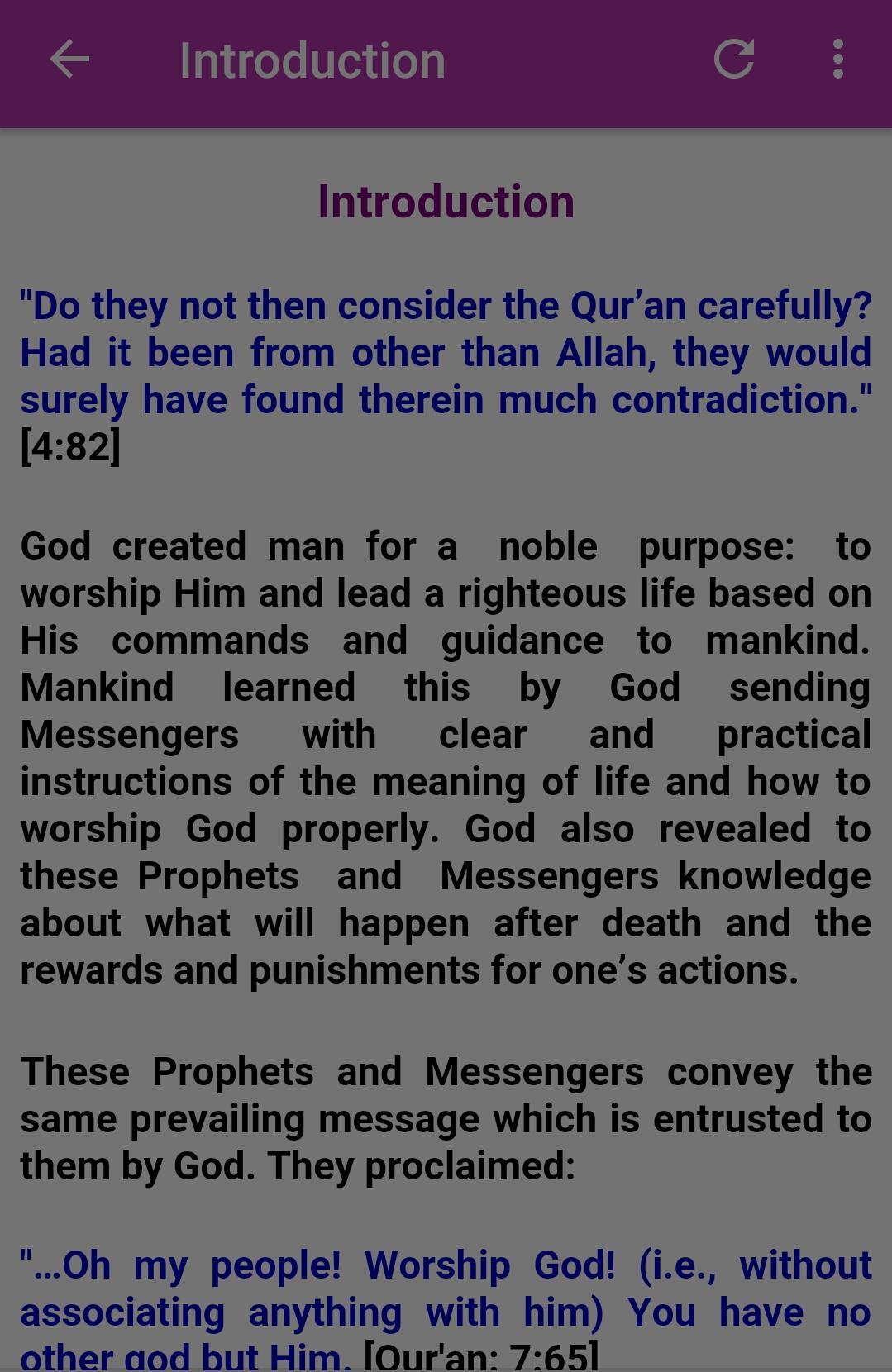 Introduction

Introduction

"Do they not then consider the Qur’an carefully? Had it been from other than Allah, they would surely have found therein much contradiction." [4:82]

God created man for a noble purpose: to worship Him and lead a righteous life based on His commands and guidance to mankind. Mankind learned this by God sending Messengers with clear and practical instructions of the meaning of life and how to worship God properly. God also revealed to these Prophets and Messengers knowledge about what will happen after death and the rewards and punishments for one’s actions.

These Prophets and Messengers convey the same prevailing message which is entrusted to them by God. They proclaimed:

"...Oh my people! Worship God! (i.e., without associating anything with him) You have no other god but Him. [Qur'an: 7:65]